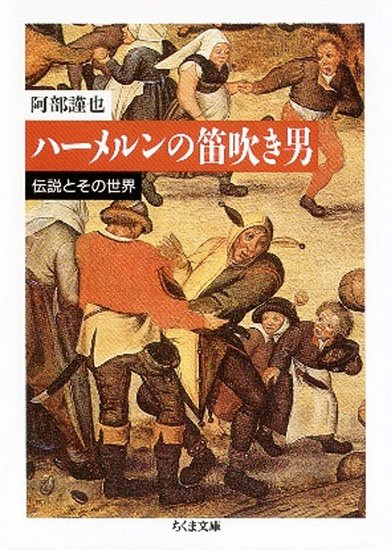 阿部謹也

ハーメルンの笛吹き男

伝説とその世界

ちくま文庫